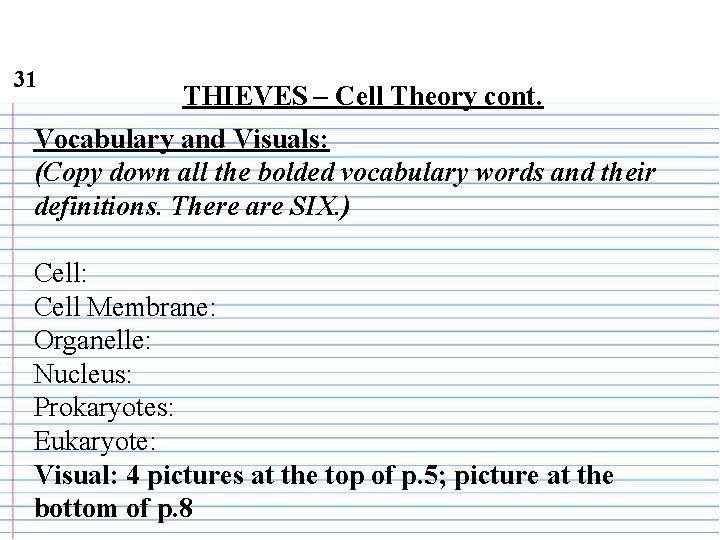 31

THIEVES – Cell Theory cont.

Vocabulary and Visuals:
(Copy down all the bolded vocabulary words and their definitions. There are SIX.)

Cell:
Cell Membrane:
Organelle:
Nucleus:
Prokaryotes:
Eukaryote:
Visual: 4 pictures at the top of p.5; picture at the bottom of p.8